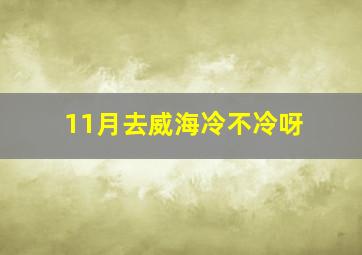 11月去威海冷不冷呀